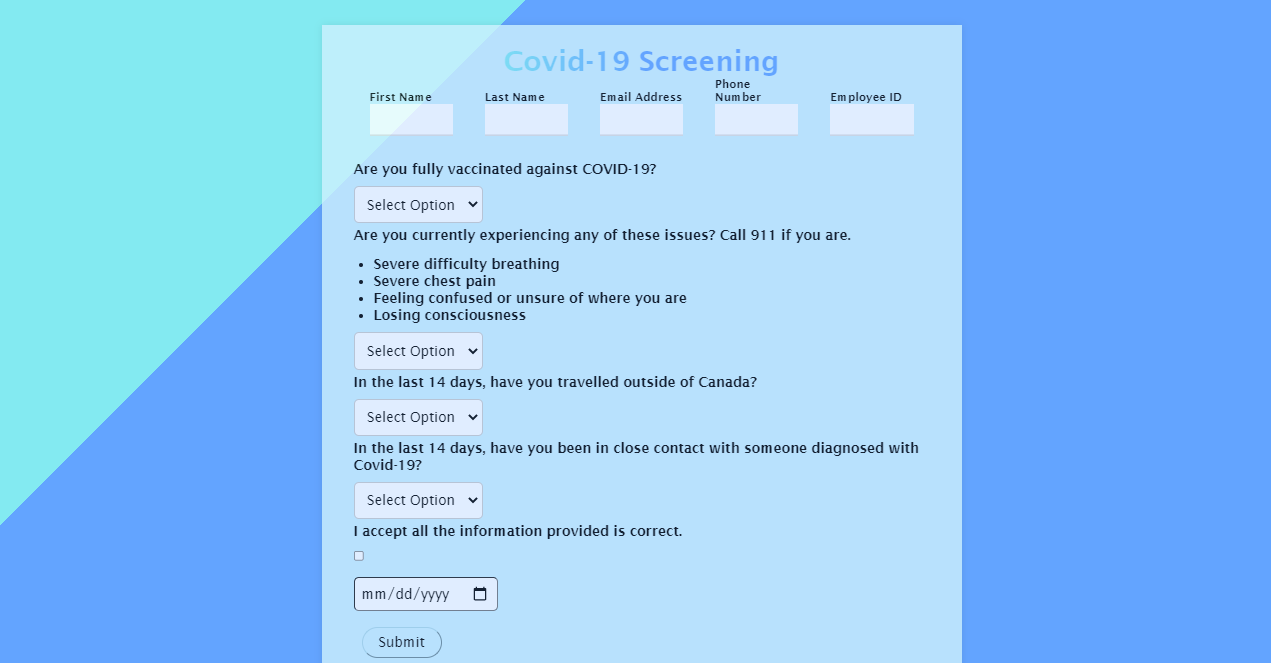 Covid-19 Screening

First Name
Last Name
Email Address
Phone Number
Employee ID

Are you fully vaccinated against COVID-19?

Select Option

Are you currently experiencing any of these issues? Call 911 if you are.

- Severe difficulty breathing
- Severe chest pain
- Feeling confused or unsure of where you are
- Losing consciousness

Select Option

In the last 14 days, have you travelled outside of Canada?

Select Option

In the last 14 days, have you been in close contact with someone diagnosed with Covid-19?

Select Option

I accept all the information provided is correct.

mm/dd/yyyy

Submit